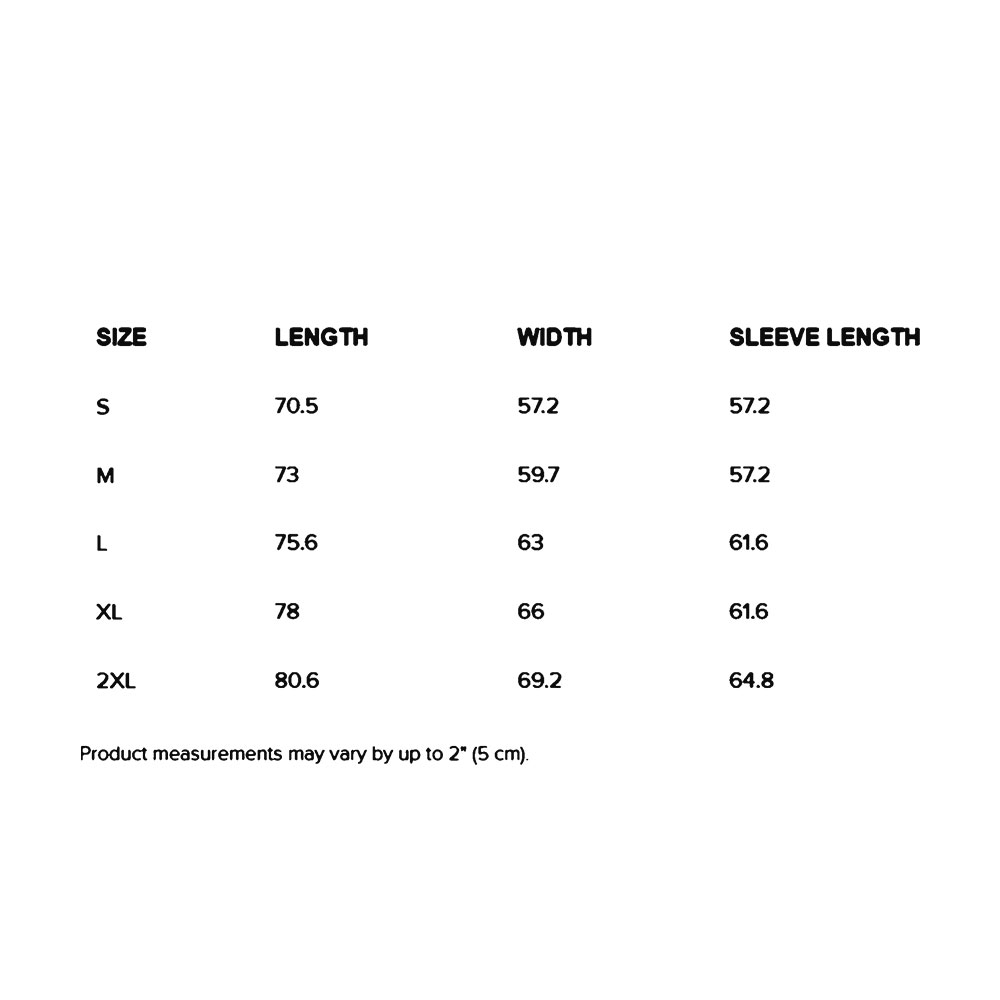 | SIZE | LENGTH | WIDTH | SLEEVE LENGTH |
|---|---|---|---|
| S | 70.5 | 57.2 | 57.2 |
| M | 73 | 59.7 | 57.2 |
| L | 75.6 | 63 | 61.6 |
| XL | 78 | 66 | 61.6 |
| 2XL | 80.6 | 69.2 | 64.8 |

Product measurements may vary by up to 2" (5 cm).